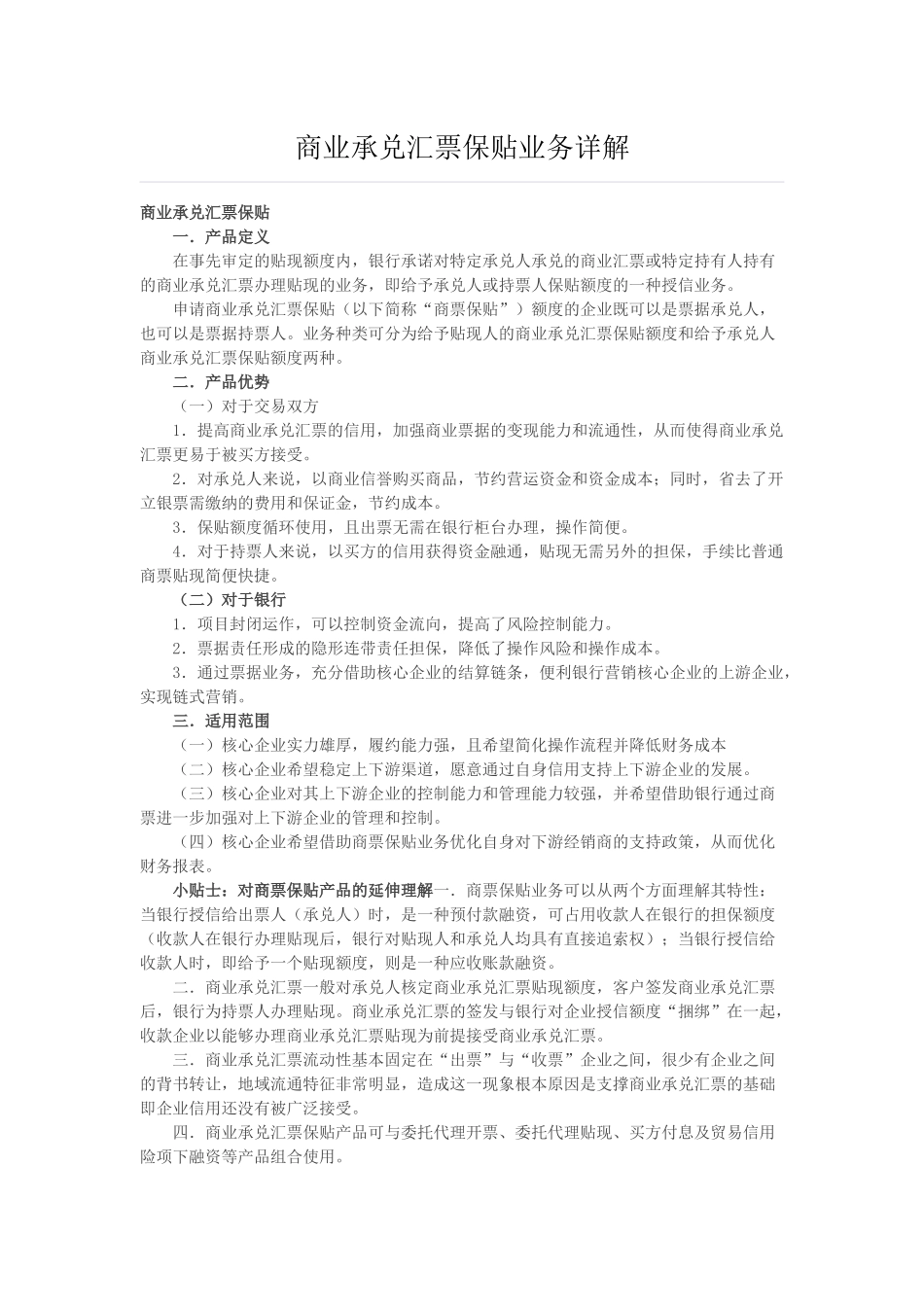 商业承兑汇票保贴业务详解

商业承兑汇票保贴

一．产品定义

在事先审定的贴现额度内，银行承诺对特定承兑人承兑的商业汇票或特定持有人持有的商业承兑汇票办理贴现的业务，即给予承兑人或持票人保贴额度的一种授信业务。

申请商业承兑汇票保贴（以下简称“商票保贴”）额度的企业既可以是票据承兑人，也可以是票据持票人。业务种类可分为给予贴现人的商业承兑汇票保贴额度和给予承兑人商业承兑汇票保贴额度两种。

二．产品优势

（一）对于交易双方

1．提高商业承兑汇票的信用，加强商业票据的变现能力和流通性，从而使得商业承兑汇票更易于被买方接受。

2．对承兑人来说，以商业信誉购买商品，节约营运资金和资金成本；同时，省去了开立银票需缴纳的费用和保证金，节约成本。

3．保贴额度循环使用，且出票无需在银行柜台办理，操作简便。

4．对于持票人来说，以买方的信用获得资金融通，贴现无需另外的担保，手续比普通商票贴现简便快捷。

（二）对于银行

1．项目封闭运作，可以控制资金流向，提高了风险控制能力。

2．票据责任形成的隐形连带责任担保，降低了操作风险和操作成本。

3．通过票据业务，充分借助核心企业的结算链条，便利银行营销核心企业的上游企业，实现链式营销。

三．适用范围

（一）核心企业实力雄厚，履约能力强，且希望简化操作流程并降低财务成本

（二）核心企业希望稳定上下游渠道，愿意通过自身信用支持上下游企业的发展。

（三）核心企业对其上下游企业的控制能力和管理能力较强，并希望借助银行通过商票进一步加强对上下游企业的管理和控制。

（四）核心企业希望借助商票保贴业务优化自身对下游经销商的支持政策，从而优化财务报表。

小贴士：对商票保贴产品的延伸理解一．商票保贴业务可以从两个方面理解其特性：当银行授信给出票人（承兑人）时，是一种预付款融资，可占用收款人在银行的担保额度（收款人在银行办理贴现后，银行对贴现人和承兑人均具有直接追索权）；当银行授信给收款人时，即给予一个贴现额度，则是一种应收账款融资。

二．商业承兑汇票一般对承兑人核定商业承兑汇票贴现额度，客户签发商业承兑汇票后，银行为持票人办理贴现。商业承兑汇票的签发与银行对企业授信额度“捆绑”在一起，收款企业以能够办理商业承兑汇票贴现为前提接受商业承兑汇票。

三．商业承兑汇票流动性基本固定在“出票”与“收票”企业之间，很少有企业之间的背书转让，地域流通特征非常明显，造成这一现象根本原因是支撑商业承兑汇票的基础即企业信用还没有被广泛接受。

四．商业承兑汇票保贴产品可与委托代理开票、委托代理贴现、买方付息及贸易信用险项下融资等产品组合使用。